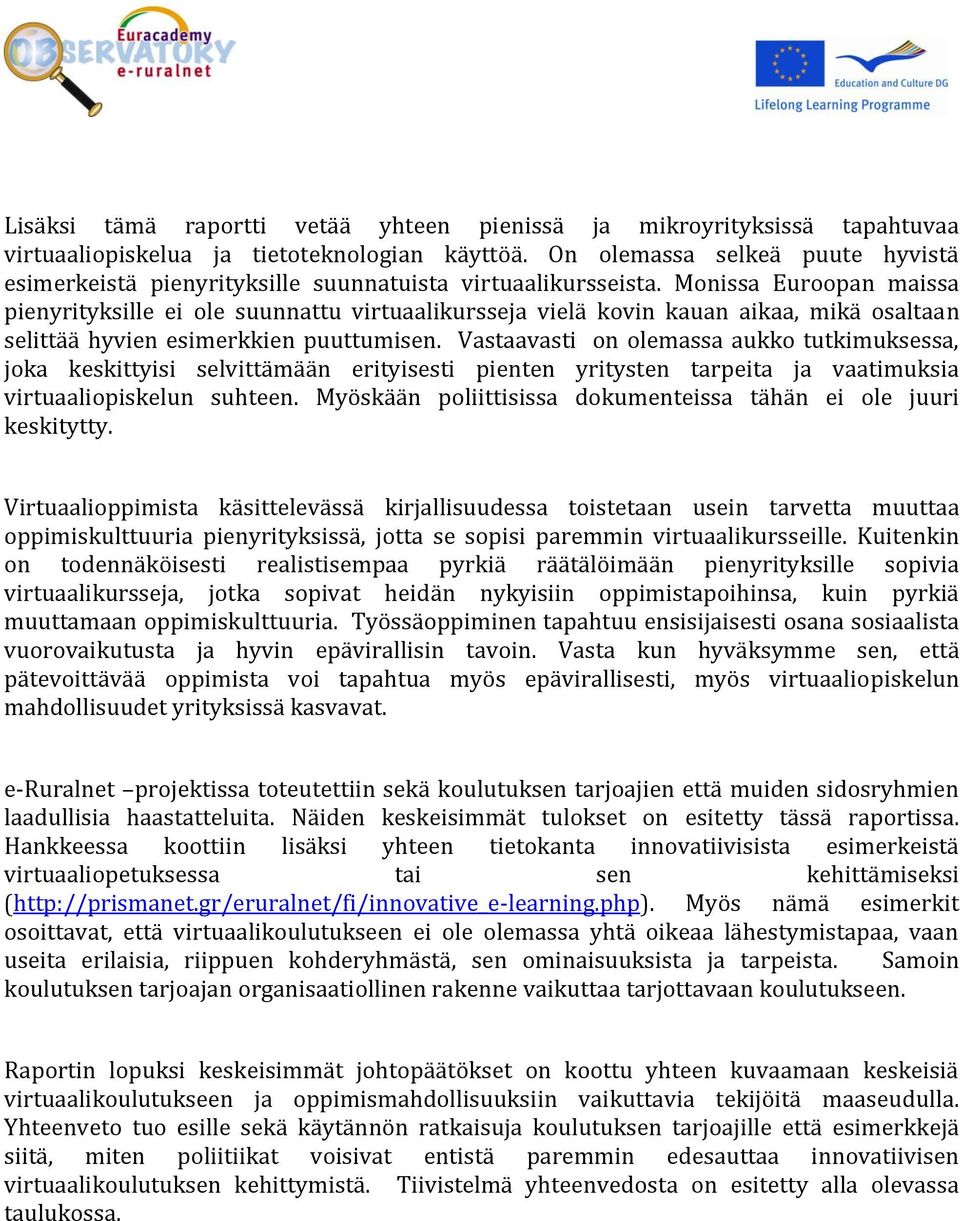 Euracademy OBSERVATORY e-ruralnet

Education and Culture DG
Lifelong Learning Programme

Lisäksi tämä raportti vetää yhteen pienissä ja mikroyrityksissä tapahtuvaa virtuaaliopiskelua ja tietoteknologian käyttöä. On olemassa selkeä puute hyvistä esimerkeistä pienyrityksille suunnatuista virtuaalikursseista. Monissa Euroopan maissa pienyrityksille ei ole suunnattu virtuaalikursseja vielä kovin kauan aikaa, mikä osaltaan selittää hyvien esimerkkien puuttumisen. Vastaavasti on olemassa aukko tutkimuksessa, joka keskittyisi selvittämään erityisesti pienten yritysten tarpeita ja vaatimuksia virtuaaliopiskelun suhteen. Myöskään poliittisissa dokumenteissa tähän ei ole juuri keskitytty.

Virtuaalioppimista käsittelevässä kirjallisuudessa toistetaan usein tarvetta muuttaa oppimiskulttuuria pienyrityksissä, jotta se sopisi paremmin virtuaalikursseille. Kuitenkin on todennäköisesti realistisempaa pyrkiä räätälöimään pienyrityksille sopivia virtuaalikursseja, jotka sopivat heidän nykyisiin oppimistapoihinsa, kuin pyrkiä muuttamaan oppimiskulttuuria. Työssäoppiminen tapahtuu ensisijaisesti osana sosiaalista vuorovaikutusta ja hyvin epävirallisin tavoin. Vasta kun hyväksymme sen, että pätevoittävää oppimista voi tapahtua myös epävirallisesti, myös virtuaaliopiskelun mahdollisuudet yrityksissä kasvavat.

e-Ruralnet –projektissa toteutettiin sekä koulutuksen tarjoajien että muiden sidosryhmien laadullisia haastatteluita. Näiden keskeisimmät tulokset on esitetty tässä raportissa. Hankkeessa koottiin lisäksi yhteen tietokanta innovatiivisista esimerkeistä virtuaaliopetuksessa tai sen kehittämiseksi (http://prismanet.gr/eruralnet/fi/innovative_e-learning.php). Myös nämä esimerkit osoittavat, että virtuaalikoulutukseen ei ole olemassa yhtä oikeaa lähestymistapaa, vaan useita erilaisia, riippuen kohderyhmästä, sen ominaisuuksista ja tarpeista. Samoin koulutuksen tarjoajan organisaatiollinen rakenne vaikuttaa tarjottavaan koulutukseen.

Raportin lopuksi keskeisimmät johtopäätökset on koottu yhteen kuvaamaan keskeisiä virtuaalikoulutukseen ja oppimismahdollisuuksiin vaikuttavia tekijöitä maaseudulla. Yhteenveto tuo esille sekä käytännön ratkaisuja koulutuksen tarjoajille että esimerkkejä siitä, miten poliitiikat voisivat entistä paremmin edesauttaa innovatiivisen virtuaalikoulutuksen kehittymistä. Tiivistelmä yhteenvedosta on esitetty alla olevassa taulukossa.